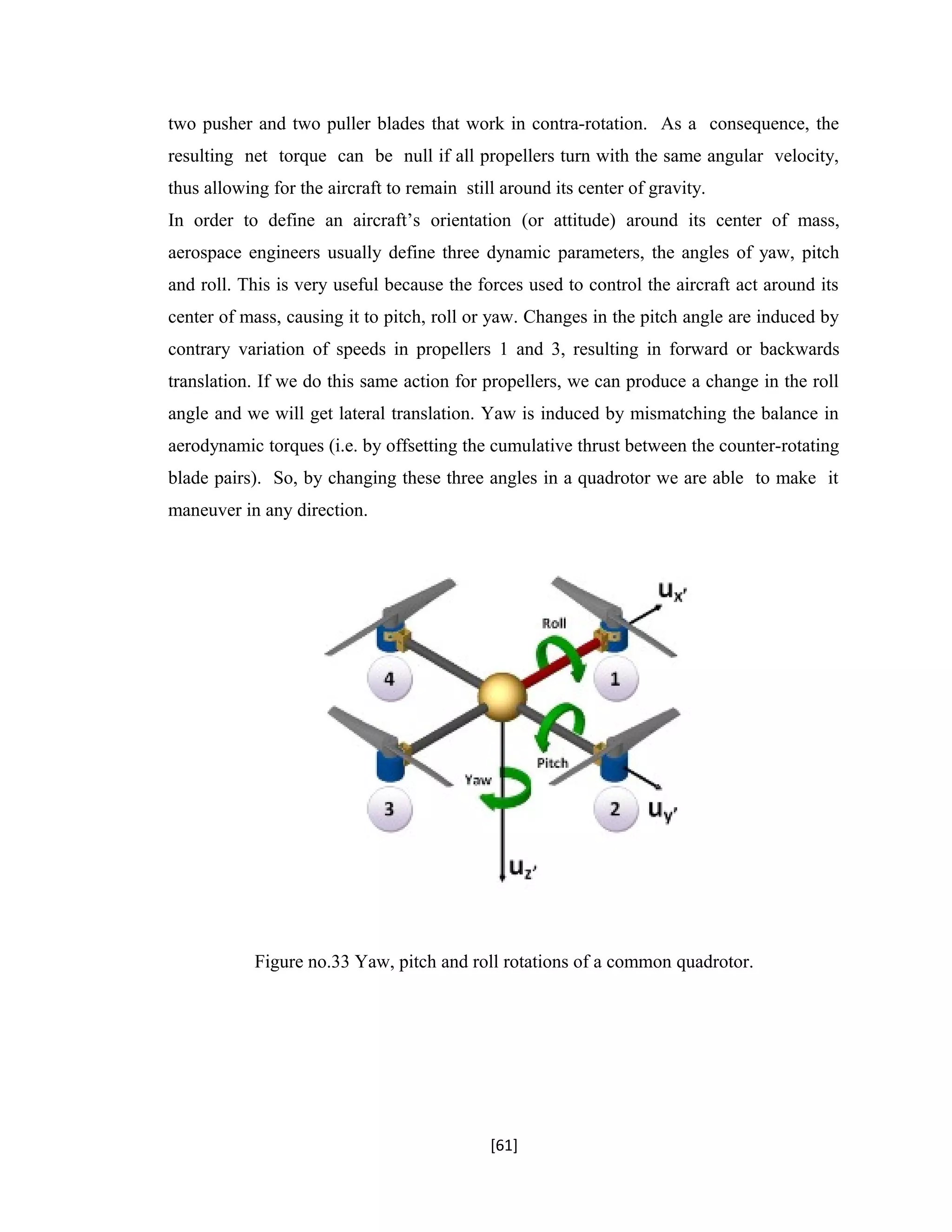 two pusher and two puller blades that work in contra-rotation. As a consequence, the resulting net torque can be null if all propellers turn with the same angular velocity, thus allowing for the aircraft to remain still around its center of gravity.

In order to define an aircraft's orientation (or attitude) around its center of mass, aerospace engineers usually define three dynamic parameters, the angles of yaw, pitch and roll. This is very useful because the forces used to control the aircraft act around its center of mass, causing it to pitch, roll or yaw. Changes in the pitch angle are induced by contrary variation of speeds in propellers 1 and 3, resulting in forward or backwards translation. If we do this same action for propellers, we can produce a change in the roll angle and we will get lateral translation. Yaw is induced by mismatching the balance in aerodynamic torques (i.e. by offsetting the cumulative thrust between the counter-rotating blade pairs). So, by changing these three angles in a quadrotor we are able to make it maneuver in any direction.

$u_{x'}$

Roll

4

1

Pitch

Yaw

3

2

$u_{y'}$

$u_{z'}$

Figure no.33 Yaw, pitch and roll rotations of a common quadrotor.

[61]